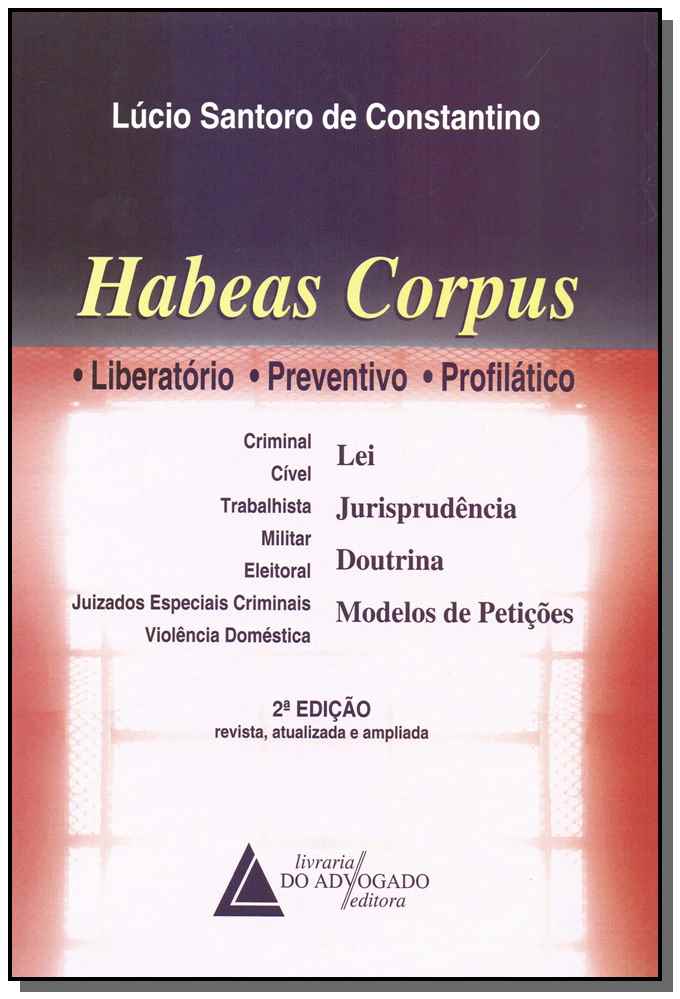 Lúcio Santoro de Constantino

Habeas Corpus

• Liberatório • Preventivo • Profilático

Criminal
Cível
Trabalhista
Militar
Eleitoral
Juizados Especiais Criminais
Violência Doméstica

Lei
Jurisprudência
Doutrina
Modelos de Petições

2ª EDIÇÃO
revista, atualizada e ampliada

livraria
DO ADVOGADO
editora